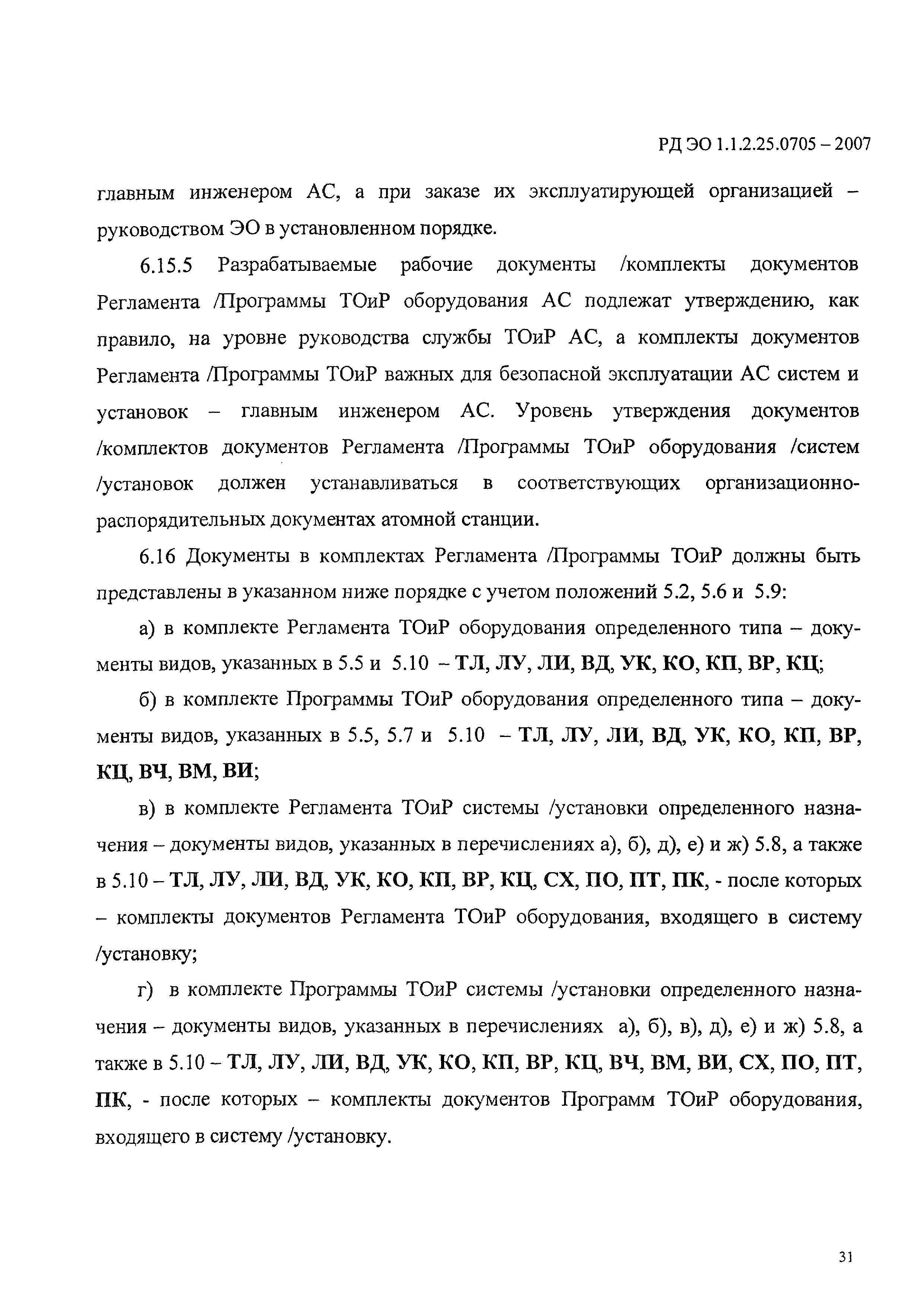 РД ЭО 1.1.2.25.0705 – 2007

главным инженером АС, а при заказе их эксплуатирующей организацией – руководством ЭО в установленном порядке.

6.15.5 Разрабатываемые рабочие документы /комплекты документов Регламента /Программы ТОиР оборудования АС подлежат утверждению, как правило, на уровне руководства службы ТОиР АС, а комплекты документов Регламента /Программы ТОиР важных для безопасной эксплуатации АС систем и установок – главным инженером АС. Уровень утверждения документов /комплектов документов Регламента /Программы ТОиР оборудования /систем /установок должен устанавливаться в соответствующих организационно-распорядительных документах атомной станции.

6.16 Документы в комплектах Регламента /Программы ТОиР должны быть представлены в указанном ниже порядке с учетом положений 5.2, 5.6 и 5.9:

а) в комплекте Регламента ТОиР оборудования определенного типа – документы видов, указанных в 5.5 и 5.10 – ТЛ, ЛУ, ЛИ, ВД, УК, КО, КП, ВР, КЦ;

б) в комплекте Программы ТОиР оборудования определенного типа – документы видов, указанных в 5.5, 5.7 и 5.10 – ТЛ, ЛУ, ЛИ, ВД, УК, КО, КП, ВР, КЦ, ВЧ, ВМ, ВИ;

в) в комплекте Регламента ТОиР системы /установки определенного назначения – документы видов, указанных в перечислениях а), б), д), е) и ж) 5.8, а также в 5.10 – ТЛ, ЛУ, ЛИ, ВД, УК, КО, КП, ВР, КЦ, СХ, ПО, ПТ, ПК, - после которых – комплекты документов Регламента ТОиР оборудования, входящего в систему /установку;

г) в комплекте Программы ТОиР системы /установки определенного назначения – документы видов, указанных в перечислениях а), б), в), д), е) и ж) 5.8, а также в 5.10 – ТЛ, ЛУ, ЛИ, ВД, УК, КО, КП, ВР, КЦ, ВЧ, ВМ, ВИ, СХ, ПО, ПТ, ПК, - после которых – комплекты документов Программ ТОиР оборудования, входящего в систему /установку.

31